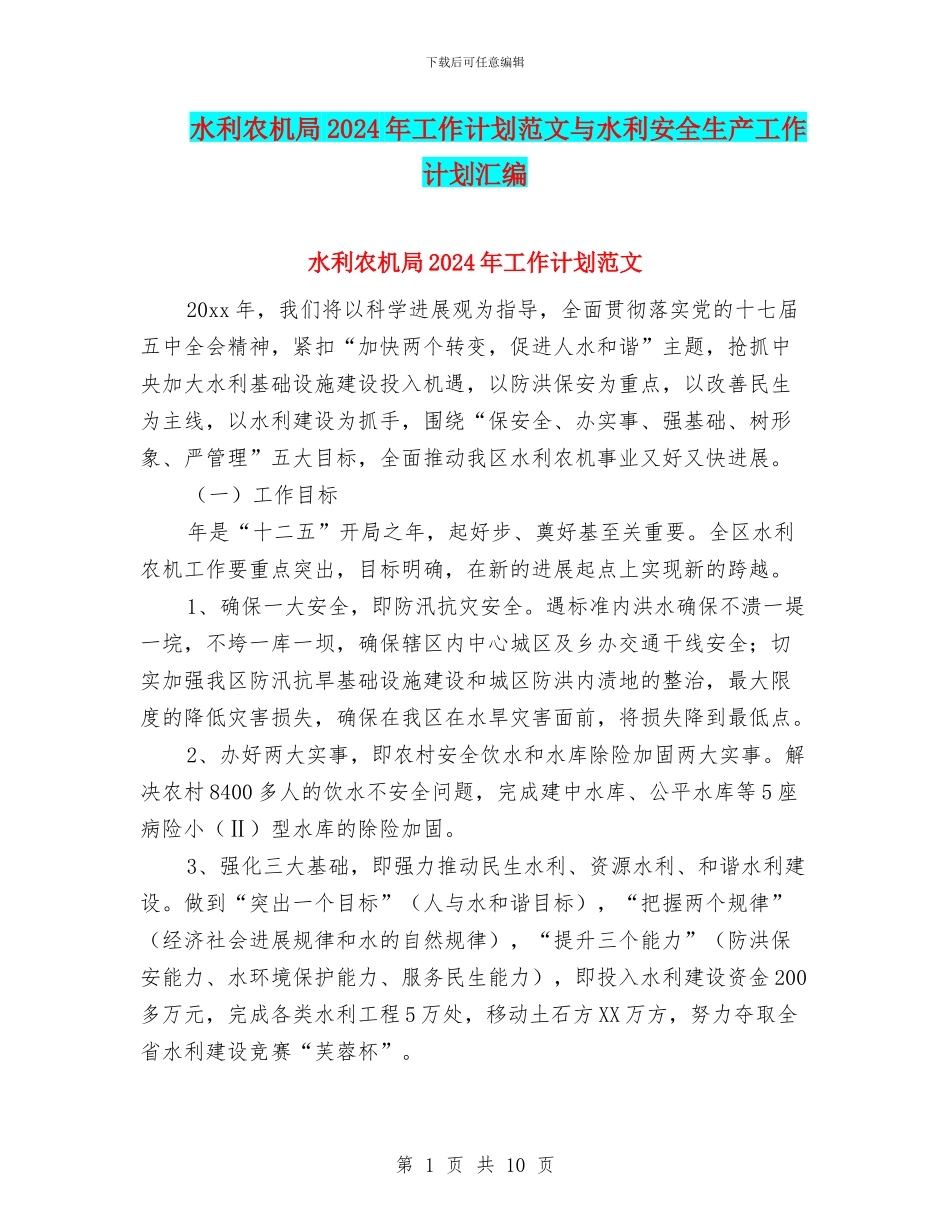 下载后可任意编辑

水利农机局2024年工作计划范文与水利安全生产工作计划汇编

水利农机局2024年工作计划范文

20xx年，我们将以科学进展观为指导，全面贯彻落实党的十七届五中全会精神，紧扣“加快两个转变，促进人水和谐”主题，抢抓中央加大水利基础设施建设投入机遇，以防洪保安为重点，以改善民生为主线，以水利建设为抓手，围绕“保安全、办实事、强基础、树形象、严管理”五大目标，全面推动我区水利农机事业又好又快进展。

（一）工作目标

年是“十二五”开局之年，起好步、奠好基至关重要。全区水利农机工作要重点突出，目标明确，在新的进展起点上实现新的跨越。

1、确保一大安全，即防汛抗灾安全。遇标准内洪水确保不溃一堤一垸，不垮一库一坝，确保辖区内中心城区及乡办交通干线安全；切实加强我区防汛抗旱基础设施建设和城区防洪内渍地的整治，最大限度的降低灾害损失，确保在我区在水旱灾害面前，将损失降到最低点。

2、办好两大实事，即农村安全饮水和水库除险加固两大实事。解决农村8400多人的饮水不安全问题，完成建中水库、公平水库等5座病险小（Ⅱ）型水库的除险加固。

3、强化三大基础，即强力推动民生水利、资源水利、和谐水利建设。做到“突出一个目标”（人与水和谐目标），“把握两个规律”（经济社会进展规律和水的自然规律），“提升三个能力”（防洪保安能力、水环境保护能力、服务民生能力），即投入水利建设资金200多万元，完成各类水利工程5万处，移动土石方XX万方，努力夺取全省水利建设竞赛“芙蓉杯”。

第 1 页 共 10 页